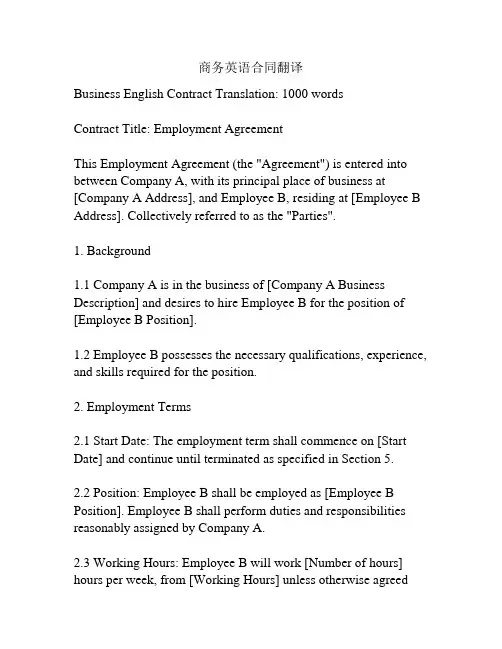 商务英语合同翻译

Business English Contract Translation: 1000 words

Contract Title: Employment Agreement

This Employment Agreement (the "Agreement") is entered into between Company A, with its principal place of business at [Company A Address], and Employee B, residing at [Employee B Address]. Collectively referred to as the "Parties".

1. Background

1.1 Company A is in the business of [Company A Business Description] and desires to hire Employee B for the position of [Employee B Position].

1.2 Employee B possesses the necessary qualifications, experience, and skills required for the position.

2. Employment Terms

2.1 Start Date: The employment term shall commence on [Start Date] and continue until terminated as specified in Section 5.

2.2 Position: Employee B shall be employed as [Employee B Position]. Employee B shall perform duties and responsibilities reasonably assigned by Company A.

2.3 Working Hours: Employee B will work [Number of hours] hours per week, from [Working Hours] unless otherwise agreed